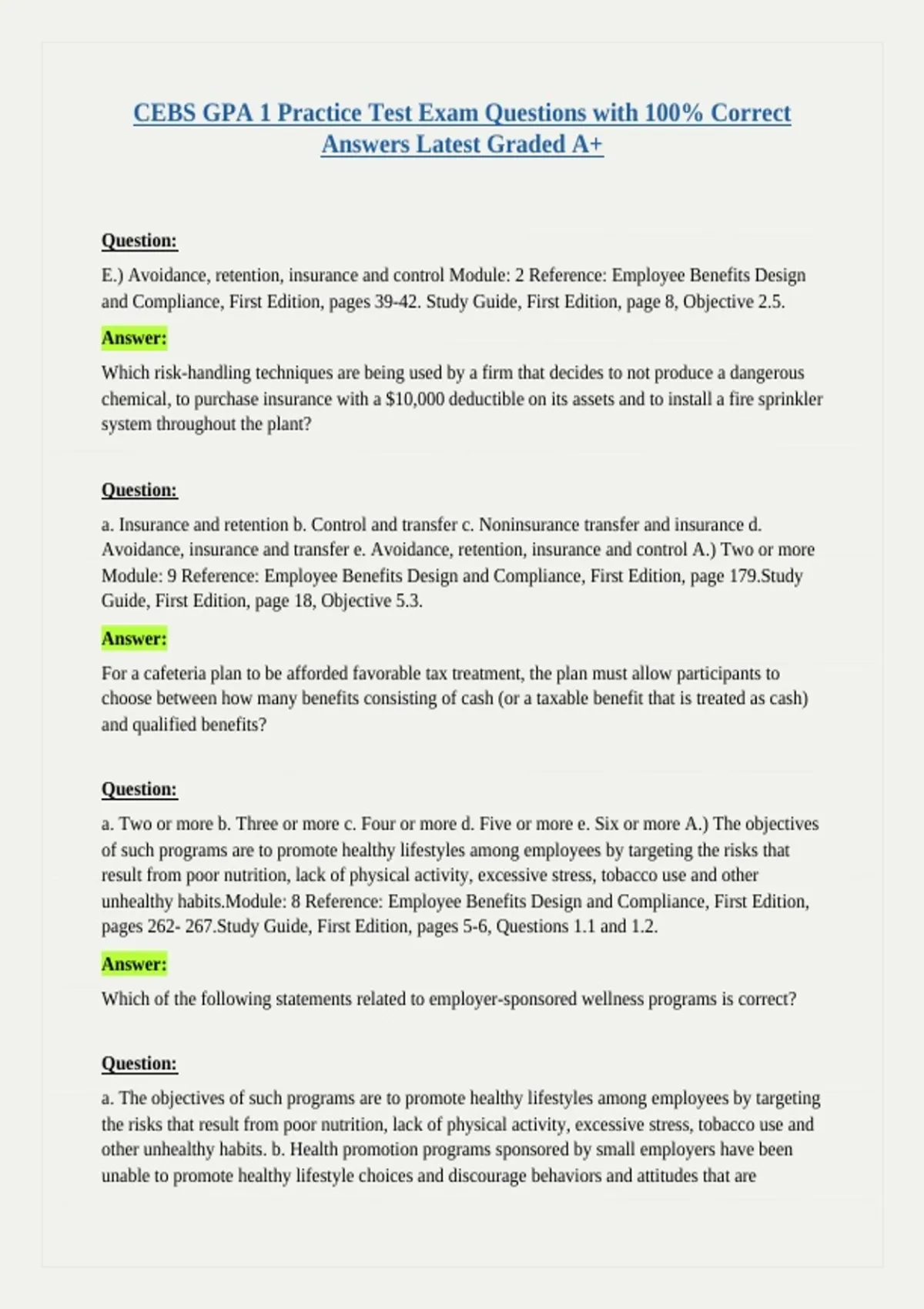 CEBS GPA 1 Practice Test Exam Questions with 100% Correct Answers Latest Graded A+

Question:

E.) Avoidance, retention, insurance and control Module: 2 Reference: Employee Benefits Design and Compliance, First Edition, pages 39-42. Study Guide, First Edition, page 8, Objective 2.5.

Answer:

Which risk-handling techniques are being used by a firm that decides to not produce a dangerous chemical, to purchase insurance with a $10,000 deductible on its assets and to install a fire sprinkler system throughout the plant?

Question:

a. Insurance and retention b. Control and transfer c. Noninsurance transfer and insurance d. Avoidance, insurance and transfer e. Avoidance, retention, insurance and control A.) Two or more Module: 9 Reference: Employee Benefits Design and Compliance, First Edition, page 179.Study Guide, First Edition, page 18, Objective 5.3.

Answer:

For a cafeteria plan to be afforded favorable tax treatment, the plan must allow participants to choose between how many benefits consisting of cash (or a taxable benefit that is treated as cash) and qualified benefits?

Question:

a. Two or more b. Three or more c. Four or more d. Five or more e. Six or more A.) The objectives of such programs are to promote healthy lifestyles among employees by targeting the risks that result from poor nutrition, lack of physical activity, excessive stress, tobacco use and other unhealthy habits.Module: 8 Reference: Employee Benefits Design and Compliance, First Edition, pages 262- 267.Study Guide, First Edition, pages 5-6, Questions 1.1 and 1.2.

Answer:

Which of the following statements related to employer-sponsored wellness programs is correct?

Question:

a. The objectives of such programs are to promote healthy lifestyles among employees by targeting the risks that result from poor nutrition, lack of physical activity, excessive stress, tobacco use and other unhealthy habits. b. Health promotion programs sponsored by small employers have been unable to promote healthy lifestyle choices and discourage behaviors and attitudes that are